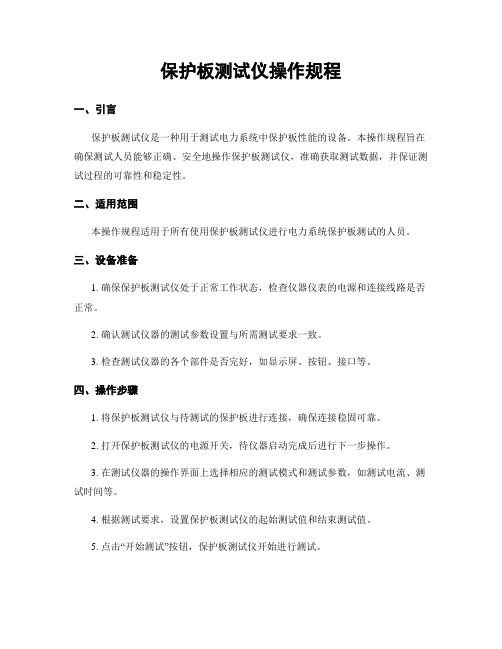 保护板测试仪操作规程

一、引言

保护板测试仪是一种用于测试电力系统中保护板性能的设备。本操作规程旨在确保测试人员能够正确、安全地操作保护板测试仪，准确获取测试数据，并保证测试过程的可靠性和稳定性。

二、适用范围

本操作规程适用于所有使用保护板测试仪进行电力系统保护板测试的人员。

三、设备准备

1. 确保保护板测试仪处于正常工作状态，检查仪器仪表的电源和连接线路是否正常。

2. 确认测试仪器的测试参数设置与所需测试要求一致。

3. 检查测试仪器的各个部件是否完好，如显示屏、按钮、接口等。

四、操作步骤

1. 将保护板测试仪与待测试的保护板进行连接，确保连接稳固可靠。

2. 打开保护板测试仪的电源开关，待仪器启动完成后进行下一步操作。

3. 在测试仪器的操作界面上选择相应的测试模式和测试参数，如测试电流、测试时间等。

4. 根据测试要求，设置保护板测试仪的起始测试值和结束测试值。

5. 点击“开始测试”按钮，保护板测试仪开始进行测试。